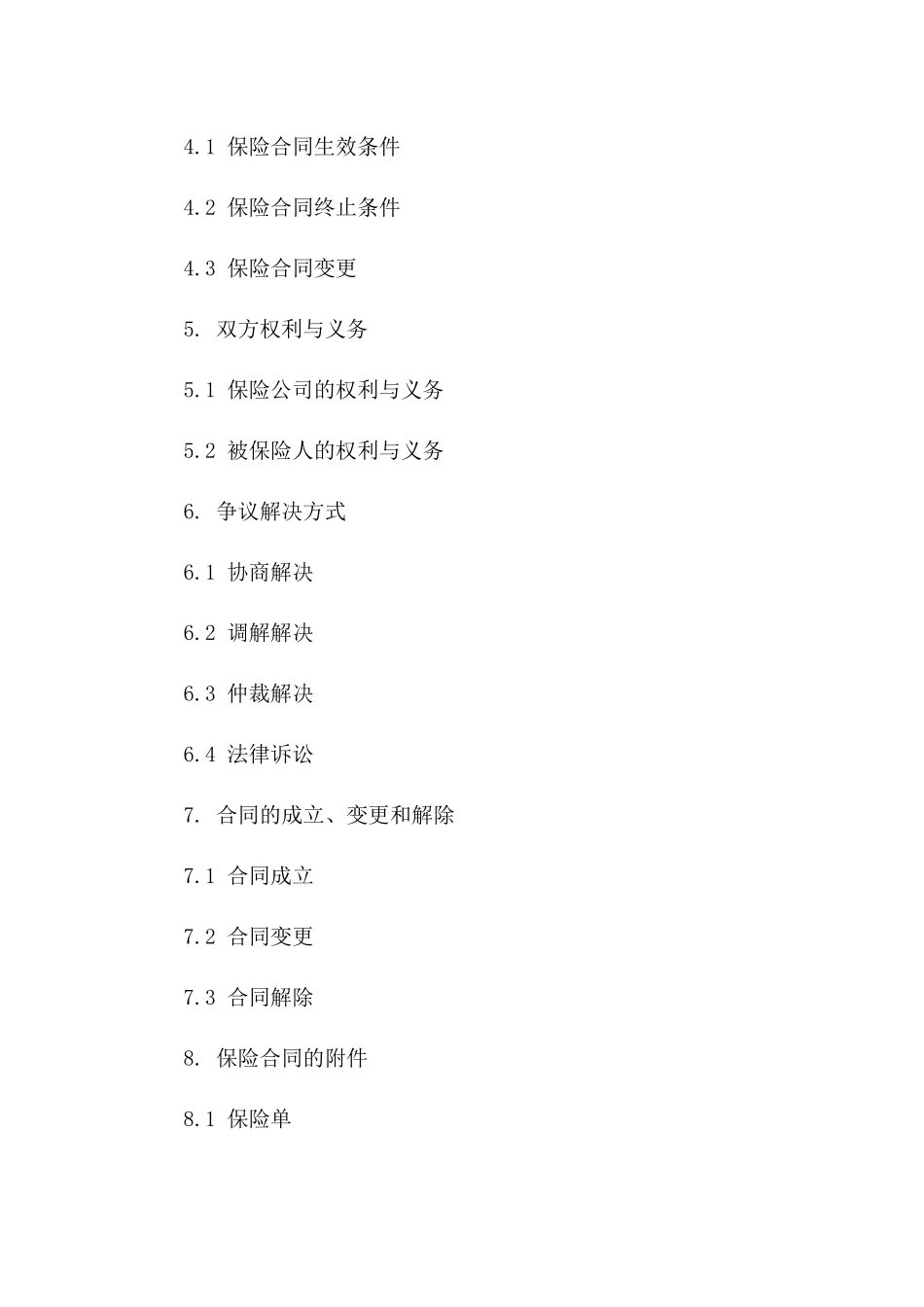 4.1 保险合同生效条件

4.2 保险合同终止条件

4.3 保险合同变更

5. 双方权利与义务

5.1 保险公司的权利与义务

5.2 被保险人的权利与义务

6. 争议解决方式

6.1 协商解决

6.2 调解解决

6.3 仲裁解决

6.4 法律诉讼

7. 合同的成立、变更和解除

7.1 合同成立

7.2 合同变更

7.3 合同解除

8. 保险合同的附件

8.1 保险单